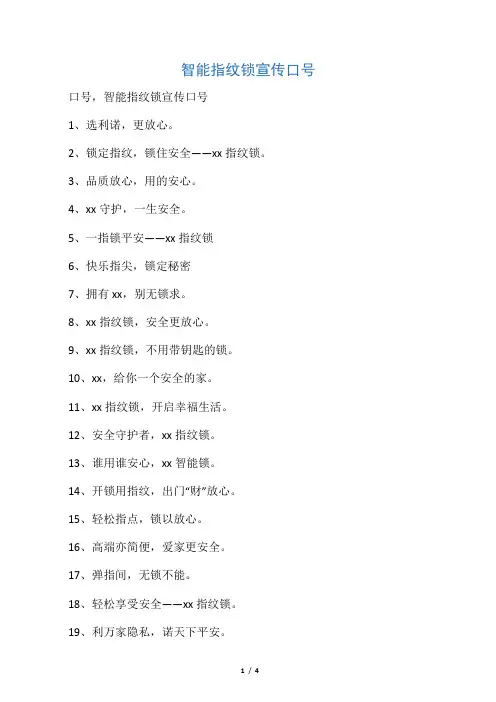 智能指纹锁宣传口号

口号，智能指纹锁宣传口号

1、选利诺，更放心。

2、锁定指纹，锁住安全——xx 指纹锁。

3、品质放心，用的安心。

4、xx 守护，一生安全。

5、一指锁平安——xx 指纹锁

6、快乐指尖，锁定秘密

7、拥有 xx，别无锁求。

8、xx 指纹锁，安全更放心。

9、xx 指纹锁，不用带钥匙的锁。

10、xx，给你一个安全的家。

11、xx 指纹锁，开启幸福生活。

12、安全守护者，xx 指纹锁。

13、谁用谁安心，xx 智能锁。

14、开锁用指纹，出门“财”放心。

15、轻松指点，锁以放心。

16、高端亦简便，爱家更安全。

17、弹指间，无锁不能。

18、轻松享受安全——xx 指纹锁。

19、利万家隐私，诺天下平安。

1 / 4